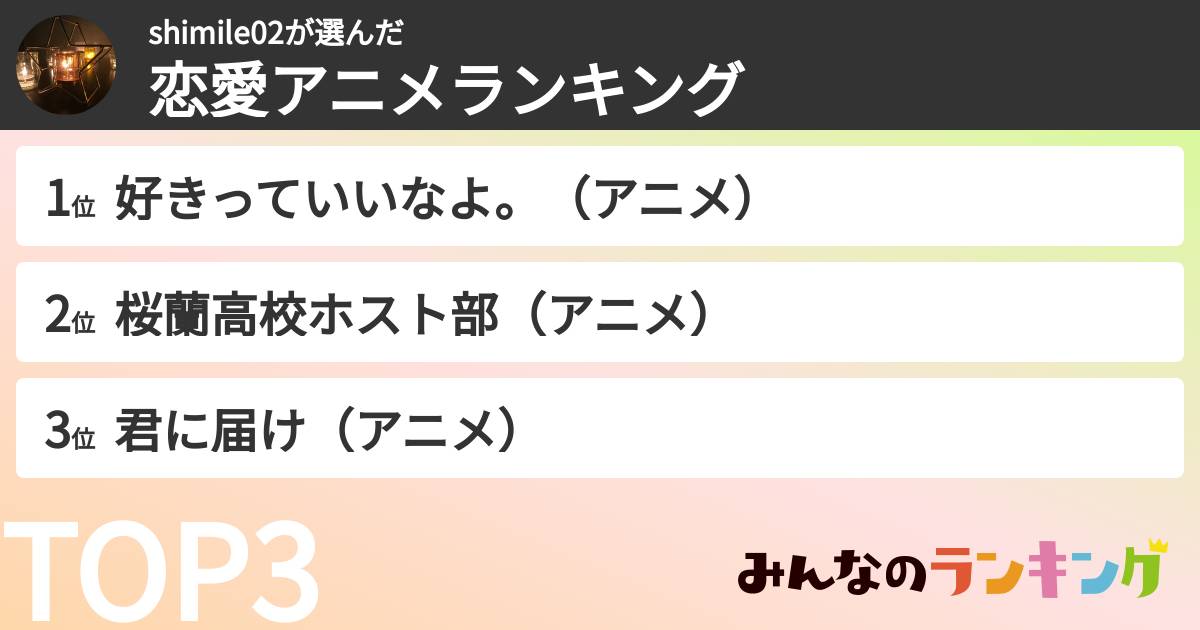 shimile02が選んだ
恋愛アニメランキング

1位 好きっていいなよ。（アニメ）

2位 桜蘭高校ホスト部（アニメ）

3位 君に届け（アニメ）

TOP3

みんなのランキング